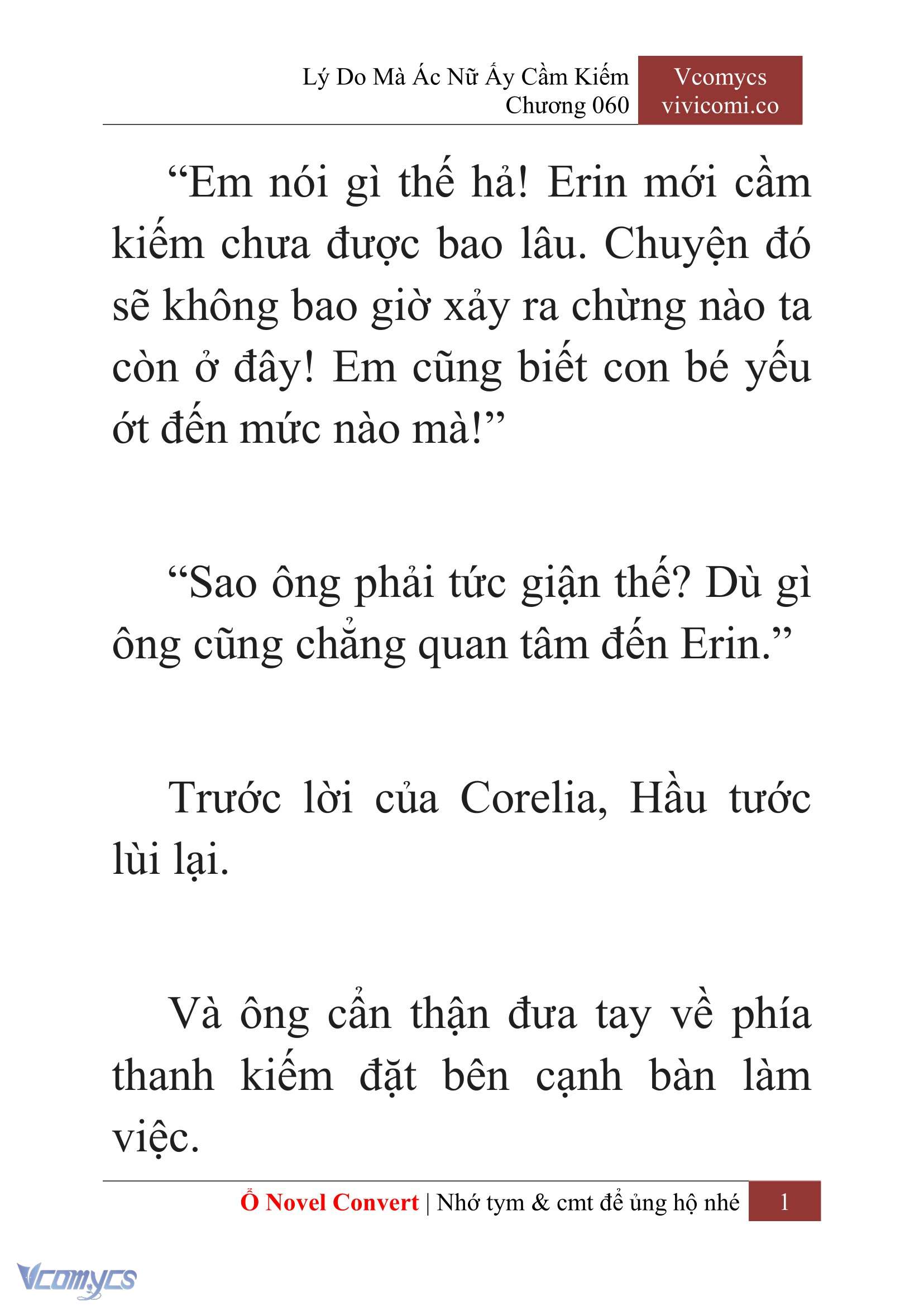 Lý Do Mà Ác Nữ Ấy Cầm Kiếm
Chương 060

Vcomycs
vivicomi.co

“Em nói gì thế hả! Erin mới cầm kiếm chưa được bao lâu. Chuyện đó sẽ không bao giờ xảy ra chừng nào ta còn ở đây! Em cũng biết con bé yếu ớt đến mức nào mà!”

“Sao ông phải tức giận thế? Dù gì ông cũng chẳng quan tâm đến Erin.”

Trước lời của Corelia, Hầu tước lùi lại.

Và ông cẩn thận đưa tay về phía thanh kiếm đặt bên cạnh bàn làm việc.

Ổ Novel Convert | Nhớ tym & cmt để ủng hộ nhé 1

Vcomycs